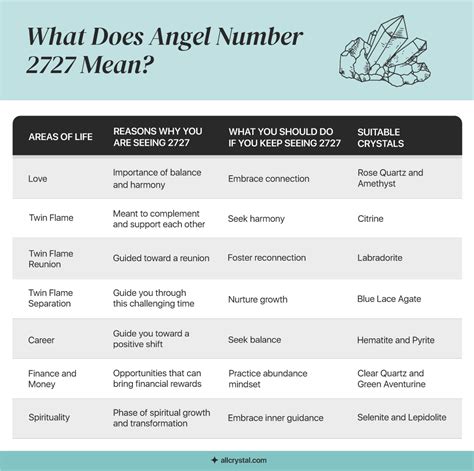 What Does Angel Number 2727 Mean?

| AREAS OF LIFE | REASONS WHY YOU ARE SEEING 2727 | WHAT YOU SHOULD DO IF YOU KEEP SEEING 2727 | SUITABLE CRYSTALS |
|---|---|---|---|
| Love | Importance of balance and harmony | Embrace connection | Rose Quartz and Amethyst |
| Twin Flame | Meant to complement and support each other | Seek harmony | Citrine |
| Twin Flame Reunion | Guided toward a reunion | Foster reconnection | Labradorite |
| Twin Flame Separation | Guide you through this challenging time | Nurture growth | Blue Lace Agate |
| Career | Guide you toward a positive shift | Seek balance | Hematite and Pyrite |
| Finance and Money | Opportunities that can bring financial rewards | Practice abundance mindset | Clear Quartz and Green Aventurine |
| Spirituality | Phase of spiritual growth and transformation | Embrace inner guidance | Selenite and Lepidolite |

allcrystal.com